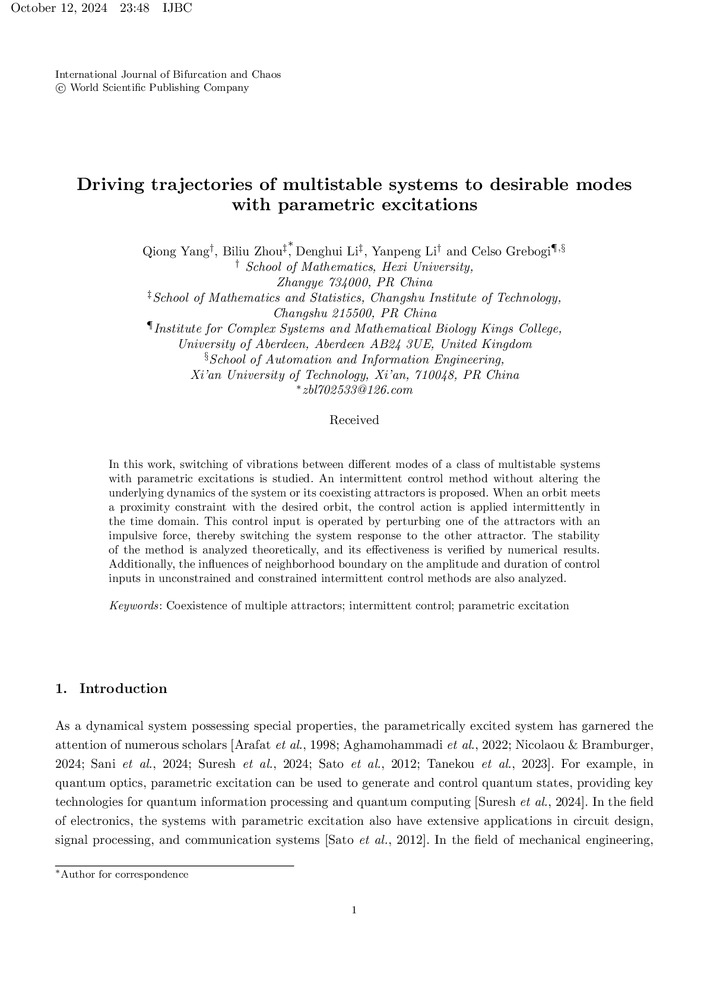 October 12, 2024 23:48 IJBC

International Journal of Bifurcation and Chaos
© World Scientific Publishing Company

Driving trajectories of multistable systems to desirable modes with parametric excitations

Qiong Yang$^{\dagger}$, Biliu Zhou$^{\ddagger *}$, Denghui Li$^{\ddagger}$, Yanpeng Li$^{\dagger}$ and Celso Grebogi$^{\P,\S}$
$^{\dagger}$ School of Mathematics, Hexi University, Zhangye 734000, PR China
$^{\ddagger}$School of Mathematics and Statistics, Changshu Institute of Technology, Changshu 215500, PR China
$^{\P}$Institute for Complex Systems and Mathematical Biology Kings College, University of Aberdeen, Aberdeen AB24 3UE, United Kingdom
$^{\S}$School of Automation and Information Engineering, Xi'an University of Technology, Xi'an, 710048, PR China
$^{*}$zbl702533@126.com

Received

In this work, switching of vibrations between different modes of a class of multistable systems with parametric excitations is studied. An intermittent control method without altering the underlying dynamics of the system or its coexisting attractors is proposed. When an orbit meets a proximity constraint with the desired orbit, the control action is applied intermittently in the time domain. This control input is operated by perturbing one of the attractors with an impulsive force, thereby switching the system response to the other attractor. The stability of the method is analyzed theoretically, and its effectiveness is verified by numerical results. Additionally, the influences of neighborhood boundary on the amplitude and duration of control inputs in unconstrained and constrained intermittent control methods are also analyzed.

Keywords: Coexistence of multiple attractors; intermittent control; parametric excitation

1. Introduction

As a dynamical system possessing special properties, the parametrically excited system has garnered the attention of numerous scholars [Arafat et al., 1998; Aghamohammadi et al., 2022; Nicolaou & Bramburger, 2024; Sani et al., 2024; Suresh et al., 2024; Sato et al., 2012; Tanekou et al., 2023]. For example, in quantum optics, parametric excitation can be used to generate and control quantum states, providing key technologies for quantum information processing and quantum computing [Suresh et al., 2024]. In the field of electronics, the systems with parametric excitation also have extensive applications in circuit design, signal processing, and communication systems [Sato et al., 2012]. In the field of mechanical engineering,

$^{*}$Author for correspondence

1